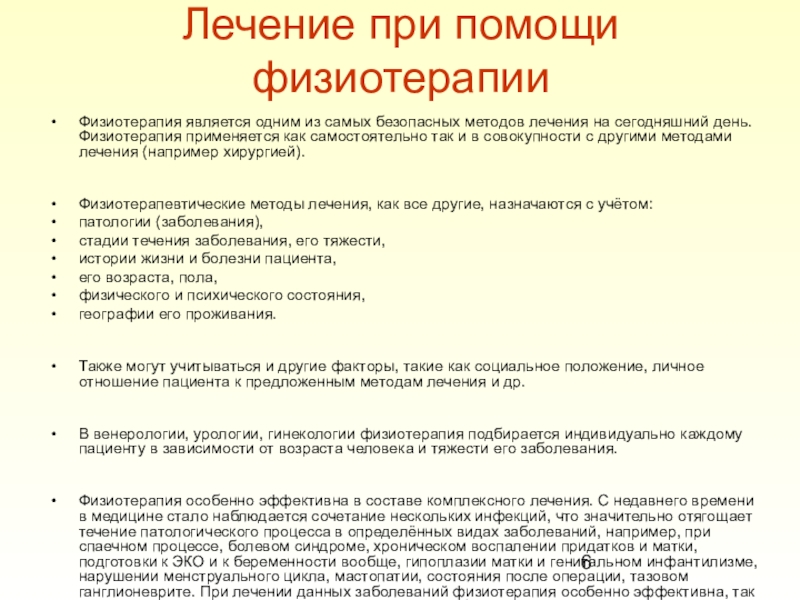 Лечение при помощи физиотерапии

• Физиотерапия является одним из самых безопасных методов лечения на сегодняшний день. Физиотерапия применяется как самостоятельно так и в совокупности с другими методами лечения (например хирургией).

• Физиотерапевтические методы лечения, как все другие, назначаются с учётом:
• патологии (заболевания),
• стадии течения заболевания, его тяжести,
• истории жизни и болезни пациента,
• его возраста, пола,
• физического и психического состояния,
• географии его проживания.

• Также могут учитываться и другие факторы, такие как социальное положение, личное отношение пациента к предложенным методам лечения и др.

• В венерологии, урологии, гинекологии физиотерапия подбирается индивидуально каждому пациенту в зависимости от возраста человека и тяжести его заболевания.

• Физиотерапия особенно эффективна в составе комплексного лечения. С недавнего времени в медицине стало наблюдается сочетание нескольких инфекций, что значительно отягощает течение патологического процесса в определённых видах заболеваний, например, при спаечном процессе, болевом синдроме, хроническом воспалении придатков и матки, подготовки к ЭКО и к беременности вообще, гипоплазии матки и генитальном инфантилизме, нарушении менструального цикла, мастопатии, состояния после операции, тазовом ганглионеврите. При лечении данных заболеваний физиотерапия особенно эффективна, так

6